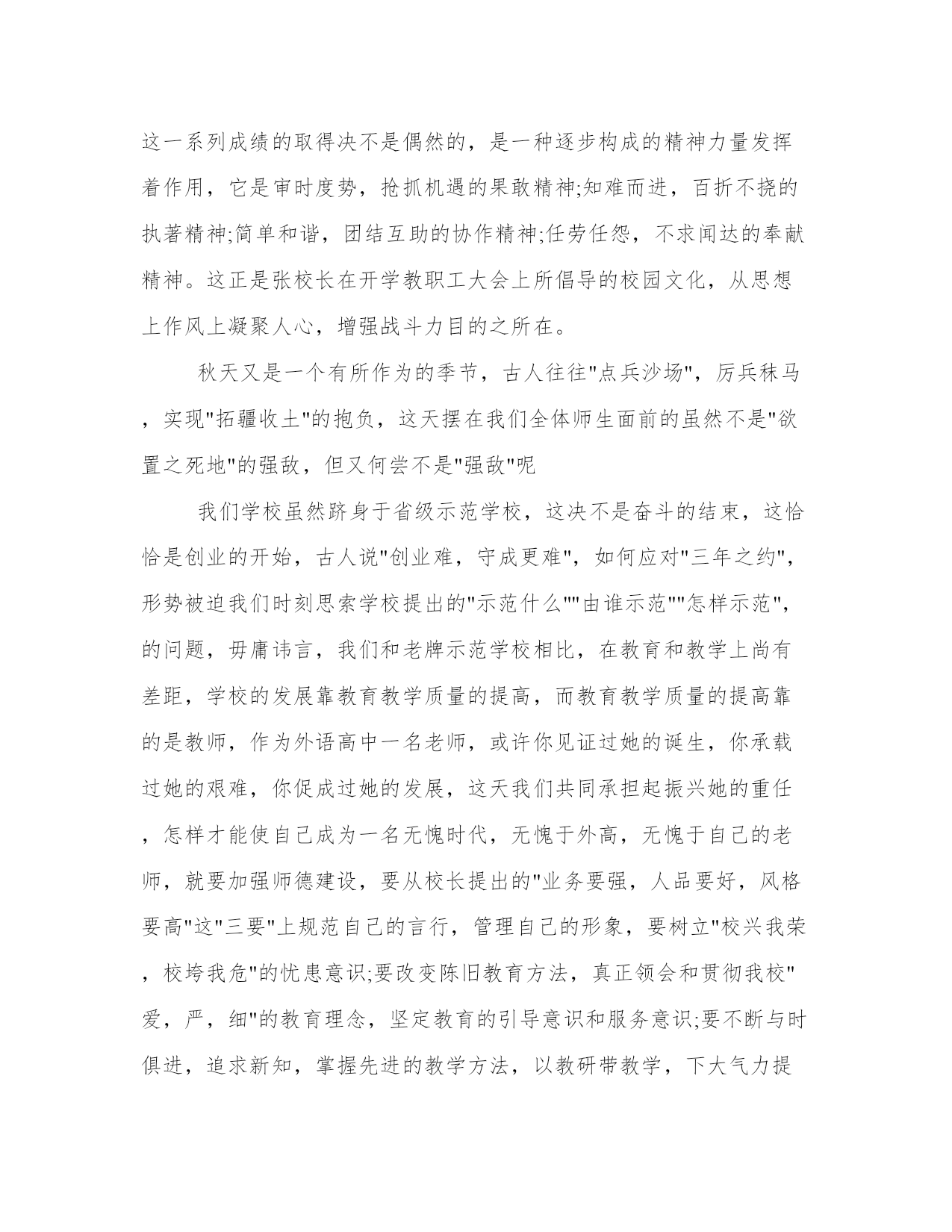 这一系列成绩的取得决不是偶然的，是一种逐步构成的精神力量发挥着作用，它是审时度势，抢抓机遇的果敢精神;知难而进，百折不挠的执著精神;简单和谐，团结互助的协作精神;任劳任怨，不求闻达的奉献精神。这正是张校长在开学教职工大会上所倡导的校园文化，从思想上作风上凝聚人心，增强战斗力目的之所在。

秋天又是一个有所作为的季节，古人往往"点兵沙场"，厉兵秣马，实现"拓疆收土"的抱负，这天摆在我们全体师生面前的虽然不是"欲置之死地"的强敌，但又何尝不是"强敌"呢

我们学校虽然跻身于省级示范学校，这决不是奋斗的结束，这恰恰是创业的开始，古人说"创业难，守成更难"，如何应对"三年之约"，形势被迫我们时刻思索学校提出的"示范什么""由谁示范""怎样示范"，的问题，毋庸讳言，我们和老牌示范学校相比，在教育和教学上尚有差距，学校的发展靠教育教学质量的提高，而教育教学质量的提高靠的是教师，作为外语高中一名老师，或许你见证过她的诞生，你承载过她的艰难，你促成过她的发展，这天我们共同承担起振兴她的重任，怎样才能使自己成为一名无愧时代，无愧于外高，无愧于自己的老师，就要加强师德建设，要从校长提出的"业务要强，人品要好，风格要高"这"三要"上规范自己的言行，管理自己的形象，要树立"校兴我荣，校垮我危"的忧患意识;要改变陈旧教育方法，真正领会和贯彻我校"爱，严，细"的教育理念，坚定教育的引导意识和服务意识;要不断与时俱进，追求新知，掌握先进的教学方法，以教研带教学，下大气力提